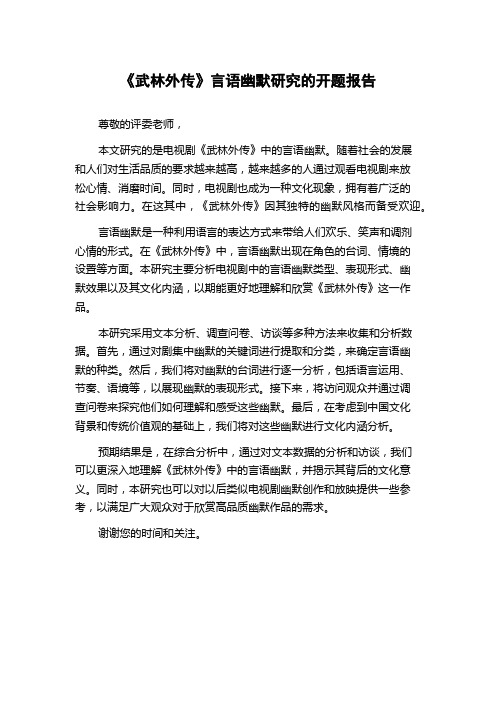 《武林外传》言语幽默研究的开题报告

尊敬的评委老师，

本文研究的是电视剧《武林外传》中的言语幽默。随着社会的发展和人们对生活品质的要求越来越高，越来越多的人通过观看电视剧来放松心情、消磨时间。同时，电视剧也成为一种文化现象，拥有着广泛的社会影响力。在这其中，《武林外传》因其独特的幽默风格而备受欢迎。

言语幽默是一种利用语言的表达方式来带给人们欢乐、笑声和调剂心情的形式。在《武林外传》中，言语幽默出现在角色的台词、情境的设置等方面。本研究主要分析电视剧中的言语幽默类型、表现形式、幽默效果以及其文化内涵，以期能更好地理解和欣赏《武林外传》这一作品。

本研究采用文本分析、调查问卷、访谈等多种方法来收集和分析数据。首先，通过对剧集中幽默的关键词进行提取和分类，来确定言语幽默的种类。然后，我们将对幽默的台词进行逐一分析，包括语言运用、节奏、语境等，以展现幽默的表现形式。接下来，将访问观众并通过调查问卷来探究他们如何理解和感受这些幽默。最后，在考虑到中国文化背景和传统价值观的基础上，我们将对这些幽默进行文化内涵分析。

预期结果是，在综合分析中，通过对文本数据的分析和访谈，我们可以更深入地理解《武林外传》中的言语幽默，并揭示其背后的文化意义。同时，本研究也可以对以后类似电视剧幽默创作和放映提供一些参考，以满足广大观众对于欣赏高品质幽默作品的需求。

谢谢您的时间和关注。